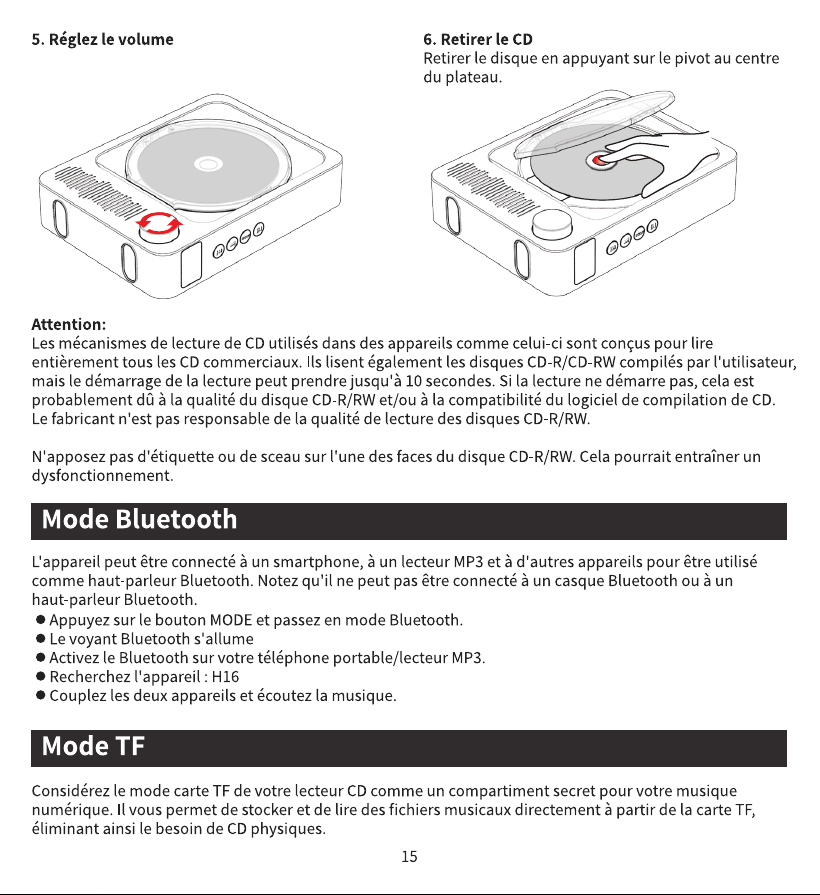 5. Réglez le volume

6. Retirer le CD
Retirer le disque en appuyant sur le pivot au centre du plateau.

Attention:
Les mécanismes de lecture de CD utilisés dans des appareils comme celui-ci sont conçus pour lire entièrement tous les CD commerciaux. Ils lisent également les disques CD-R/CD-RW compilés par l'utilisateur, mais le démarrage de la lecture peut prendre jusqu'à 10 secondes. Si la lecture ne démarre pas, cela est probablement dû à la qualité du disque CD-R/RW et/ou à la compatibilité du logiciel de compilation de CD. Le fabricant n'est pas responsable de la qualité de lecture des disques CD-R/RW.

N'apposez pas d'étiquette ou de sceau sur l'une des faces du disque CD-R/RW. Cela pourrait entraîner un dysfonctionnement.

Mode Bluetooth

L'appareil peut être connecté à un smartphone, à un lecteur MP3 et à d'autres appareils pour être utilisé comme haut-parleur Bluetooth. Notez qu'il ne peut pas être connecté à un casque Bluetooth ou à un haut-parleur Bluetooth.
● Appuyez sur le bouton MODE et passez en mode Bluetooth.
● Le voyant Bluetooth s'allume
● Activez le Bluetooth sur votre téléphone portable/lecteur MP3.
● Recherchez l'appareil : H16
● Couplez les deux appareils et écoutez la musique.

Mode TF

Considérez le mode carte TF de votre lecteur CD comme un compartiment secret pour votre musique numérique. Il vous permet de stocker et de lire des fichiers musicaux directement à partir de la carte TF, éliminant ainsi le besoin de CD physiques.

15